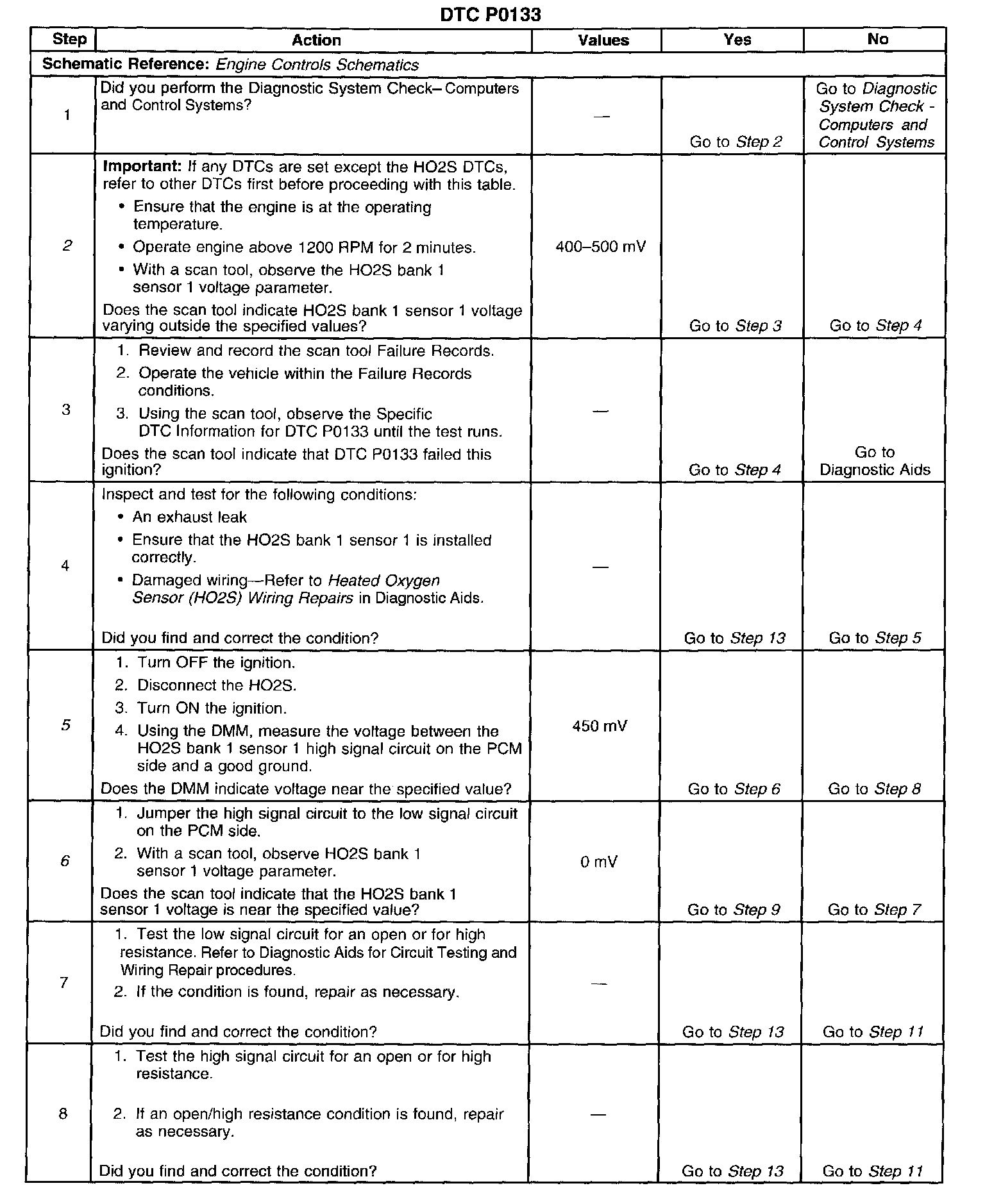 DTC P0133

| Step | Action | Values | Yes | No |
|---|---|---|---|---|
| Schematic Reference: Engine Controls Schematics | | | | |
| 1 | Did you perform the Diagnostic System Check– Computers and Control Systems? | — | Go to Step 2 | Go to Diagnostic System Check - Computers and Control Systems |
| 2 | Important: If any DTCs are set except the HO2S DTCs, refer to other DTCs first before proceeding with this table. • Ensure that the engine is at the operating temperature. • Operate engine above 1200 RPM for 2 minutes. • With a scan tool, observe the HO2S bank 1 sensor 1 voltage parameter. Does the scan tool indicate HO2S bank 1 sensor 1 voltage varying outside the specified values? | 400–500 mV | Go to Step 3 | Go to Step 4 |
| 3 | 1. Review and record the scan tool Failure Records. 2. Operate the vehicle within the Failure Records conditions. 3. Using the scan tool, observe the Specific DTC Information for DTC P0133 until the test runs. Does the scan tool indicate that DTC P0133 failed this ignition? | — | Go to Step 4 | Go to Diagnostic Aids |
| 4 | Inspect and test for the following conditions: • An exhaust leak • Ensure that the HO2S bank 1 sensor 1 is installed correctly. • Damaged wiring—Refer to Heated Oxygen Sensor (HO2S) Wiring Repairs in Diagnostic Aids. Did you find and correct the condition? | — | Go to Step 13 | Go to Step 5 |
| 5 | 1. Turn OFF the ignition. 2. Disconnect the HO2S. 3. Turn ON the ignition. 4. Using the DMM, measure the voltage between the HO2S bank 1 sensor 1 high signal circuit on the PCM side and a good ground. Does the DMM indicate voltage near the specified value? | 450 mV | Go to Step 6 | Go to Step 8 |
| 6 | 1. Jumper the high signal circuit to the low signal circuit on the PCM side. 2. With a scan tool, observe HO2S bank 1 sensor 1 voltage parameter. Does the scan tool indicate that the HO2S bank 1 sensor 1 voltage is near the specified value? | 0 mV | Go to Step 9 | Go to Step 7 |
| 7 | 1. Test the low signal circuit for an open or for high resistance. Refer to Diagnostic Aids for Circuit Testing and Wiring Repair procedures. 2. If the condition is found, repair as necessary. Did you find and correct the condition? | — | Go to Step 13 | Go to Step 11 |
| 8 | 1. Test the high signal circuit for an open or for high resistance. 2. If an open/high resistance condition is found, repair as necessary. Did you find and correct the condition? | — | Go to Step 13 | Go to Step 11 |